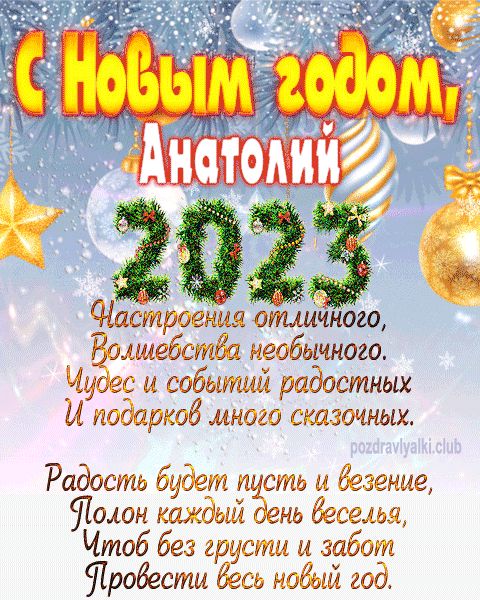 С Новым годом, Анатолий

2023

Настроения отличного,
Волшебства необычного.
Чудес и событий радостных
И подарков много сказочных.

pozdravlyalki.club

Радость будет пусть и везение,
Полон каждый день веселья,
Чтоб без грусти и забот
Провести весь новый год.